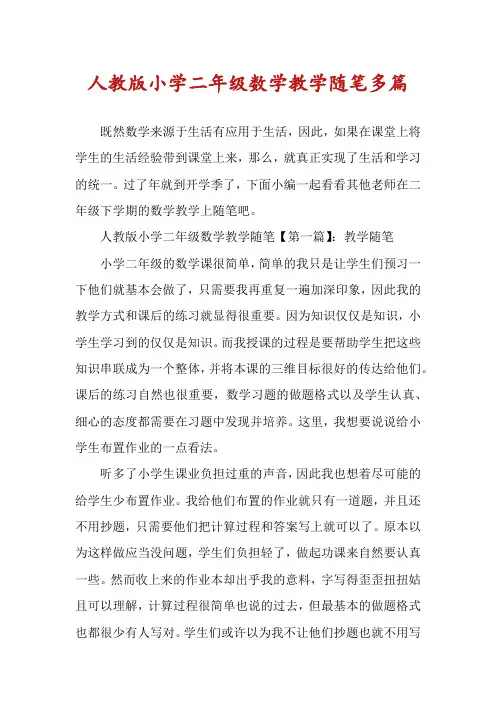 人教版小学二年级数学教学随笔多篇

既然数学来源于生活有应用于生活，因此，如果在课堂上将学生的生活经验带到课堂上来，那么，就真正实现了生活和学习的统一。过了年就到开学季了，下面小编一起看看其他老师在二年级下学期的数学教学上随笔吧。

人教版小学二年级数学教学随笔【第一篇】：教学随笔

小学二年级的数学课很简单，简单的我只是让学生们预习一下他们就基本会做了，只需要我再重复一遍加深印象，因此我的教学方式和课后的练习就显得很重要。因为知识仅仅是知识，小学生学习到的仅仅是知识。而我授课的过程是要帮助学生把这些知识串联成为一个整体，并将本课的三维目标很好的传达给他们。课后的练习自然也很重要，数学习题的做题格式以及学生认真、细心的态度都需要在习题中发现并培养。这里，我想要说说给小学生布置作业的一点看法。

听多了小学生课业负担过重的声音，因此我也想着尽可能的给学生少布置作业。我给他们布置的作业就只有一道题，并且还不用抄题，只需要他们把计算过程和答案写上就可以了。原本以为这样做应当没问题，学生们负担轻了，做起功课来自然要认真一些。然而收上来的作业本却出乎我的意料，字写得歪歪扭扭姑且可以理解，计算过程很简单也说的过去，但最基本的做题格式也都很少有人写对。学生们或许以为我不让他们抄题也就不用写